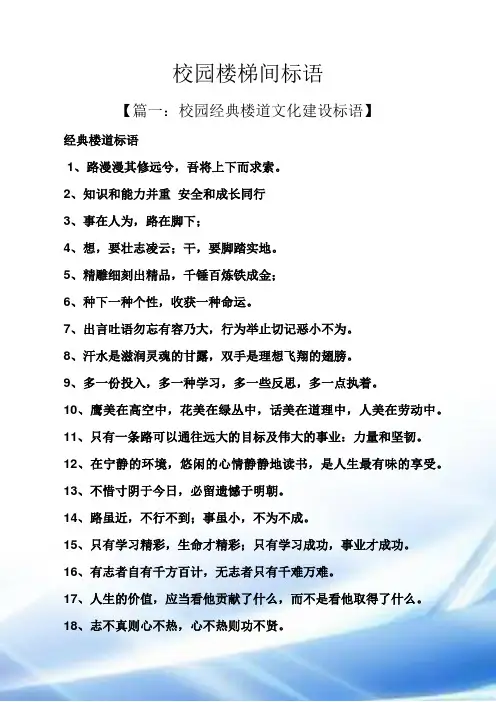 校园楼梯间标语

【篇一：校园经典楼道文化建设标语】

经典楼道标语

1、路漫漫其修远兮，吾将上下而求索。

2、知识和能力并重 安全和成长同行

3、事在人为，路在脚下；

4、想，要壮志凌云；干，要脚踏实地。

5、精雕细刻出精品，千锤百炼铁成金；

6、种下一种个性，收获一种命运。

7、出言吐语勿忘有容乃大，行为举止切记恶小不为。

8、汗水是滋润灵魂的甘露，双手是理想飞翔的翅膀。

9、多一份投入，多一种学习，多一些反思，多一点执着。

10、鹰美在高空中，花美在绿丛中，话美在道理中，人美在劳动中。

11、只有一条路可以通往远大的目标及伟大的事业：力量和坚韧。

12、在宁静的环境，悠闲的心情静静地读书，是人生最有味的享受。

13、不惜寸阴于今日，必留遗憾于明朝。

14、路虽近，不行不到；事虽小，不为不成。

15、只有学习精彩，生命才精彩；只有学习成功，事业才成功。

16、有志者自有千方百计，无志者只有千难万难。

17、人生的价值，应当看他贡献了什么，而不是看他取得了什么。

18、志不真则心不热，心不热则功不贤。